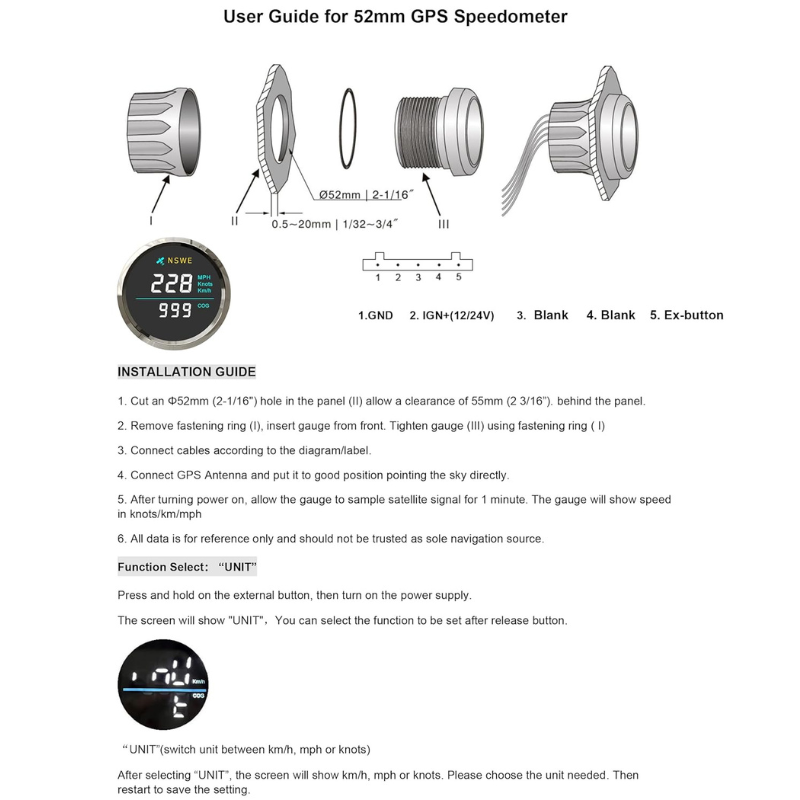 User Guide for 52mm GPS Speedometer

I

II

Ø52mm | 2-1/16″

0.5~20mm | 1/32~3/4″

III

NSWE

228 MPH Knots Km/h

999 COG

1 2 3 4 5

1.GND 2. IGN+(12/24V) 3. Blank 4. Blank 5. Ex-button

INSTALLATION GUIDE

1. Cut an Φ52mm (2-1/16") hole in the panel (II) allow a clearance of 55mm (2 3/16"). behind the panel.

2. Remove fastening ring (I), insert gauge from front. Tighten gauge (III) using fastening ring ( I)

3. Connect cables according to the diagram/label.

4. Connect GPS Antenna and put it to good position pointing the sky directly.

5. After turning power on, allow the gauge to sample satellite signal for 1 minute. The gauge will show speed in knots/km/mph

6. All data is for reference only and should not be trusted as sole navigation source.

Function Select: “UNIT”

Press and hold on the external button, then turn on the power supply.

The screen will show "UNIT"，You can select the function to be set after release button.

Km/h

COG

“UNIT”(switch unit between km/h, mph or knots)

After selecting “UNIT”, the screen will show km/h, mph or knots. Please choose the unit needed. Then restart to save the setting.